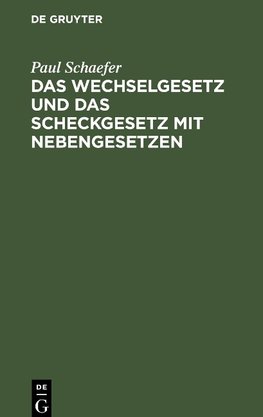 DE GRUYTER

Paul Schaefer

DAS WECHSELGESETZ UND DAS SCHECKGESETZ MIT NEBENGESETZEN

DE
G